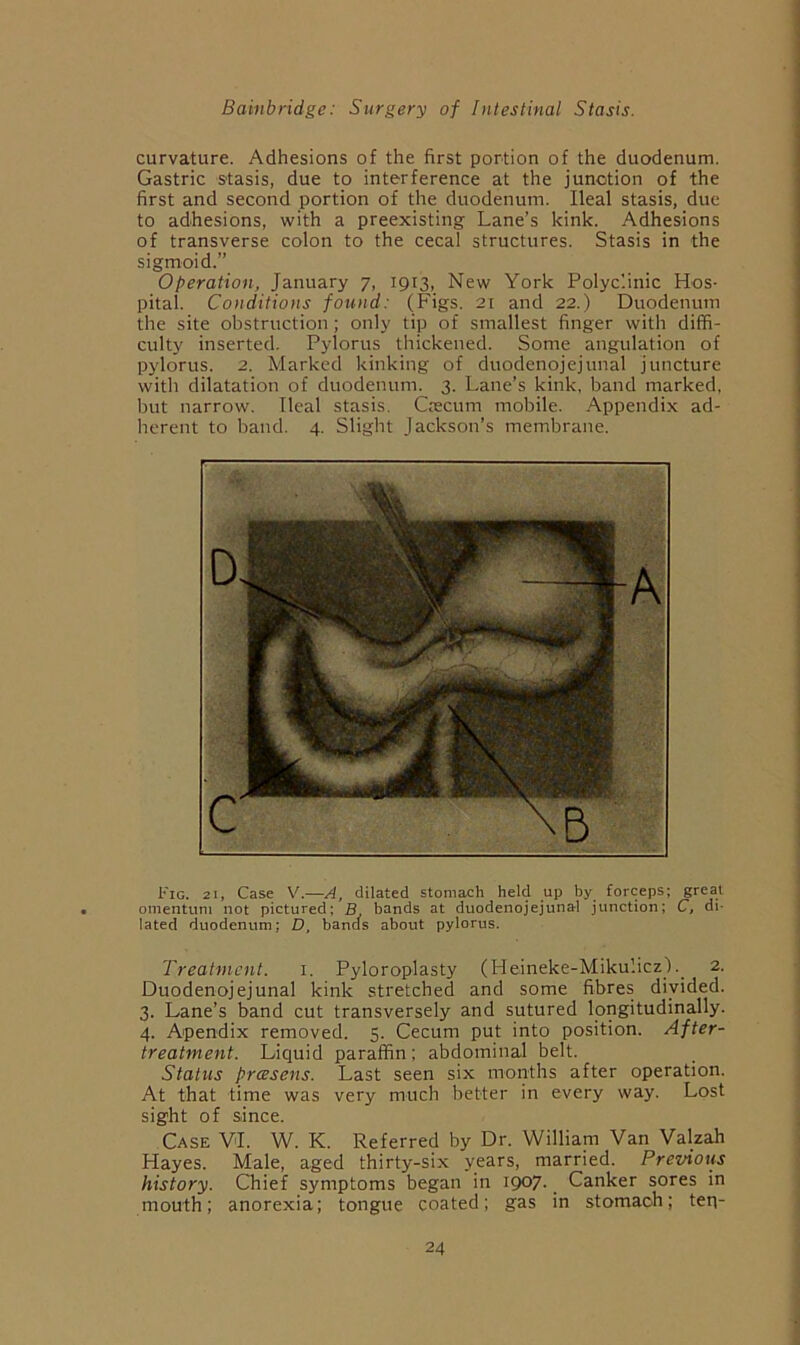 Bainbridge: Surgery of Intestinal Stasis.

curvature. Adhesions of the first portion of the duodenum. Gastric stasis, due to interference at the junction of the first and second portion of the duodenum. Ileal stasis, due to adhesions, with a preexisting Lane's kink. Adhesions of transverse colon to the cecal structures. Stasis in the sigmoid."

Operation, January 7, 1913, New York Polyclinic Hospital. Conditions found: (Figs. 21 and 22.) Duodenum the site obstruction; only tip of smallest finger with difficulty inserted. Pylorus thickened. Some angulation of pylorus. 2. Marked kinking of duodenojejunal juncture with dilatation of duodenum. 3. Lane's kink, band marked, but narrow. Ileal stasis. Cæcum mobile. Appendix adherent to band. 4. Slight Jackson's membrane.

D
A
C
B

Fig. 21, Case V.—A, dilated stomach held up by forceps; great omentum not pictured; B, bands at duodenojejunal junction; C, dilated duodenum; D, bands about pylorus.

Treatment. 1. Pyloroplasty (Heineke-Mikulicz). 2. Duodenojejunal kink stretched and some fibres divided. 3. Lane's band cut transversely and sutured longitudinally. 4. Apendix removed. 5. Cecum put into position. After-treatment. Liquid paraffin; abdominal belt.

Status præsens. Last seen six months after operation. At that time was very much better in every way. Lost sight of since.

Case VI. W. K. Referred by Dr. William Van Valzah Hayes. Male, aged thirty-six years, married. Previous history. Chief symptoms began in 1907. Canker sores in mouth; anorexia; tongue coated; gas in stomach; ten-

24